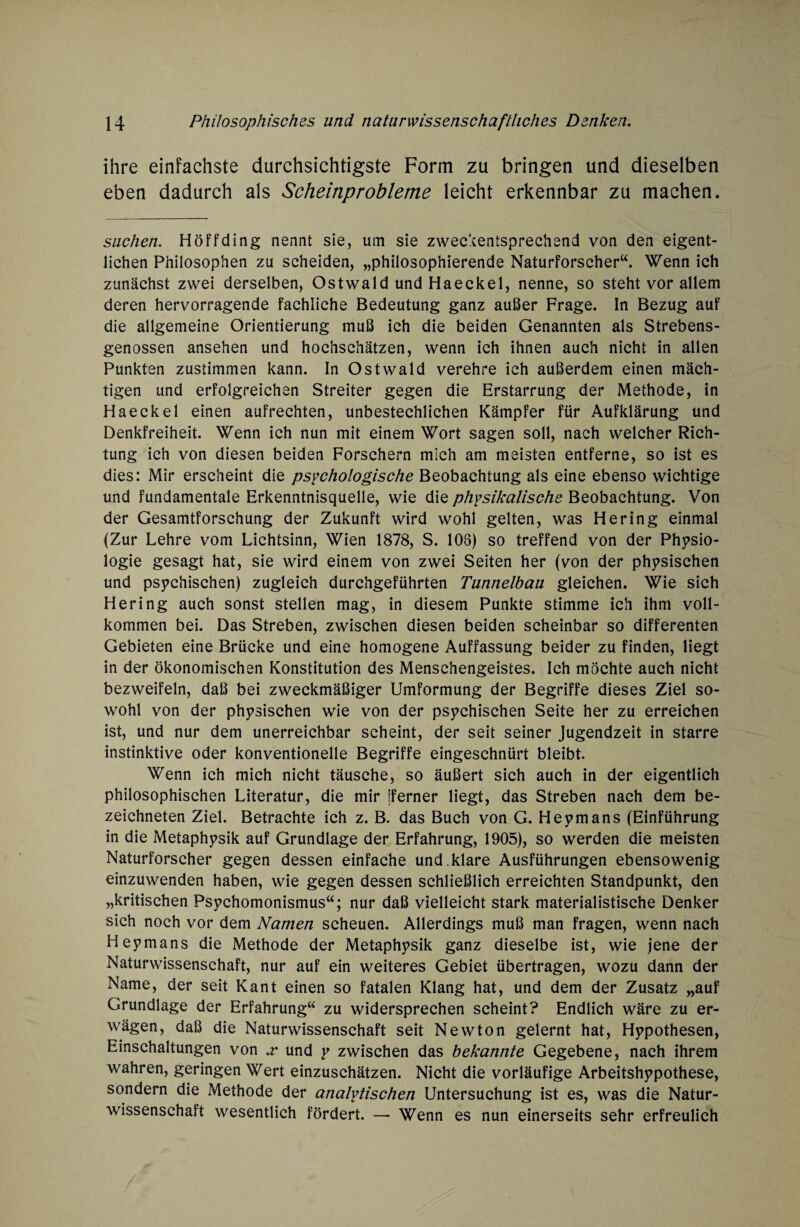 14 Philosophisches und naturwissenschaftliches Denken.

ihre einfachste durchsichtigste Form zu bringen und dieselben eben dadurch als Scheinprobleme leicht erkennbar zu machen.

suchen. Höffding nennt sie, um sie zweckentsprechend von den eigentlichen Philosophen zu scheiden, „philosophierende Naturforscher“. Wenn ich zunächst zwei derselben, Ostwald und Haeckel, nenne, so steht vor allem deren hervorragende fachliche Bedeutung ganz außer Frage. In Bezug auf die allgemeine Orientierung muß ich die beiden Genannten als Strebensgenossen ansehen und hochschätzen, wenn ich ihnen auch nicht in allen Punkten zustimmen kann. In Ostwald verehre ich außerdem einen mächtigen und erfolgreichen Streiter gegen die Erstarrung der Methode, in Haeckel einen aufrechten, unbestechlichen Kämpfer für Aufklärung und Denkfreiheit. Wenn ich nun mit einem Wort sagen soll, nach welcher Richtung ich von diesen beiden Forschern mich am meisten entferne, so ist es dies: Mir erscheint die psychologische Beobachtung als eine ebenso wichtige und fundamentale Erkenntnisquelle, wie die physikalische Beobachtung. Von der Gesamtforschung der Zukunft wird wohl gelten, was Hering einmal (Zur Lehre vom Lichtsinn, Wien 1878, S. 106) so treffend von der Physiologie gesagt hat, sie wird einem von zwei Seiten her (von der physischen und psychischen) zugleich durchgeführten Tunnelbau gleichen. Wie sich Hering auch sonst stellen mag, in diesem Punkte stimme ich ihm vollkommen bei. Das Streben, zwischen diesen beiden scheinbar so differenten Gebieten eine Brücke und eine homogene Auffassung beider zu finden, liegt in der ökonomischen Konstitution des Menschengeistes. Ich möchte auch nicht bezweifeln, daß bei zweckmäßiger Umformung der Begriffe dieses Ziel sowohl von der physischen wie von der psychischen Seite her zu erreichen ist, und nur dem unerreichbar scheint, der seit seiner Jugendzeit in starre instinktive oder konventionelle Begriffe eingeschnürt bleibt.

Wenn ich mich nicht täusche, so äußert sich auch in der eigentlich philosophischen Literatur, die mir ferner liegt, das Streben nach dem bezeichneten Ziel. Betrachte ich z. B. das Buch von G. Heymans (Einführung in die Metaphysik auf Grundlage der Erfahrung, 1905), so werden die meisten Naturforscher gegen dessen einfache und klare Ausführungen ebensowenig einzuwenden haben, wie gegen dessen schließlich erreichten Standpunkt, den „kritischen Psychomonismus“; nur daß vielleicht stark materialistische Denker sich noch vor dem Namen scheuen. Allerdings muß man fragen, wenn nach Heymans die Methode der Metaphysik ganz dieselbe ist, wie jene der Naturwissenschaft, nur auf ein weiteres Gebiet übertragen, wozu dann der Name, der seit Kant einen so fatalen Klang hat, und dem der Zusatz „auf Grundlage der Erfahrung“ zu widersprechen scheint? Endlich wäre zu erwägen, daß die Naturwissenschaft seit Newton gelernt hat, Hypothesen, Einschaltungen von $x$ und $y$ zwischen das bekannte Gegebene, nach ihrem wahren, geringen Wert einzuschätzen. Nicht die vorläufige Arbeitshypothese, sondern die Methode der analytischen Untersuchung ist es, was die Naturwissenschaft wesentlich fördert. — Wenn es nun einerseits sehr erfreulich